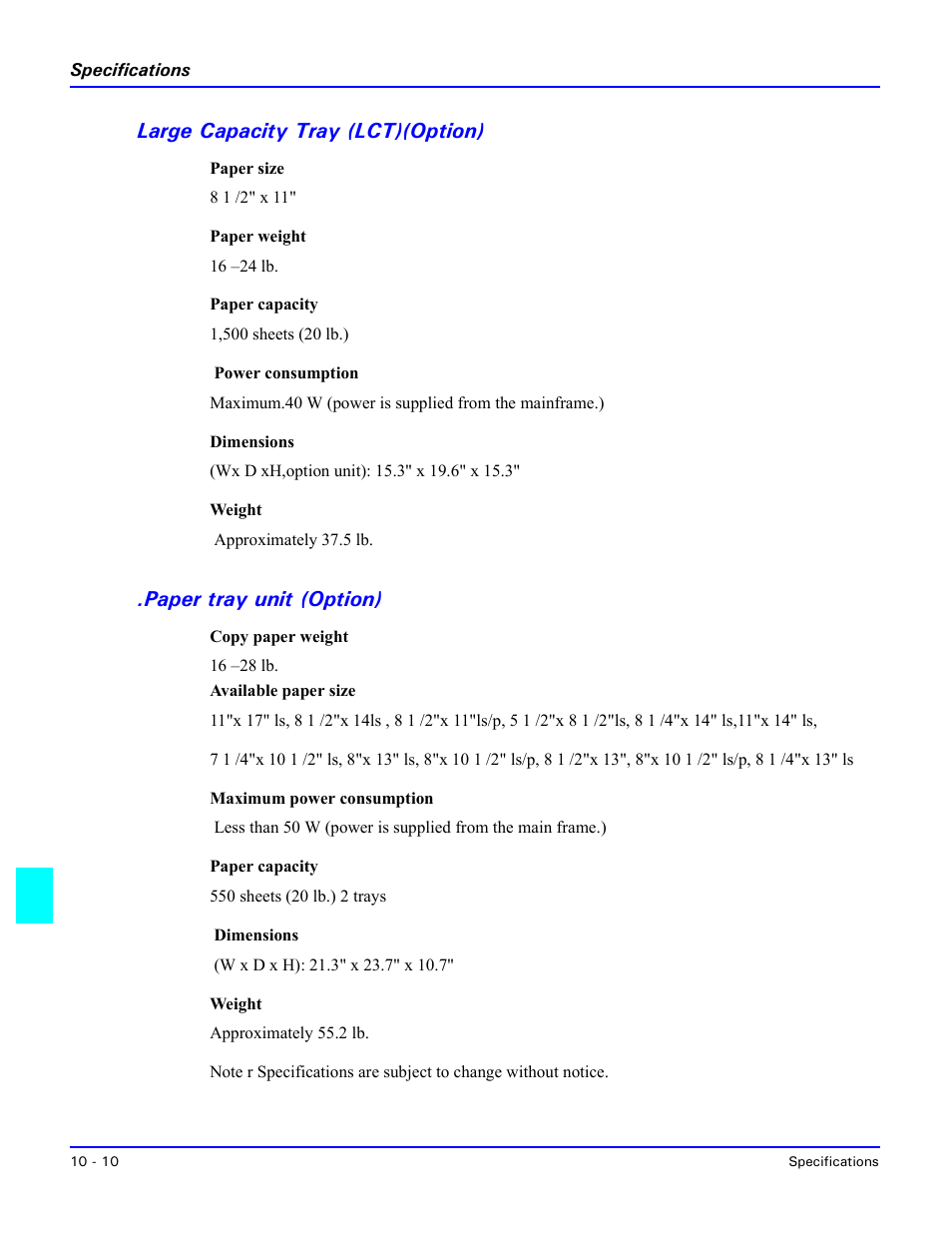 Specifications

Large Capacity Tray (LCT)(Option)

Paper size

8 1 /2" x 11"

Paper weight

16 –24 lb.

Paper capacity

1,500 sheets (20 lb.)

Power consumption

Maximum.40 W (power is supplied from the mainframe.)

Dimensions

(Wx D xH,option unit): 15.3" x 19.6" x 15.3"

Weight

Approximately 37.5 lb.

.Paper tray unit (Option)

Copy paper weight

16 –28 lb.

Available paper size

11"x 17" ls, 8 1 /2"x 14ls , 8 1 /2"x 11"ls/p, 5 1 /2"x 8 1 /2"ls, 8 1 /4"x 14" ls,11"x 14" ls,

7 1 /4"x 10 1 /2" ls, 8"x 13" ls, 8"x 10 1 /2" ls/p, 8 1 /2"x 13", 8"x 10 1 /2" ls/p, 8 1 /4"x 13" ls

Maximum power consumption

Less than 50 W (power is supplied from the main frame.)

Paper capacity

550 sheets (20 lb.) 2 trays

Dimensions

(W x D x H): 21.3" x 23.7" x 10.7"

Weight

Approximately 55.2 lb.

Note r Specifications are subject to change without notice.

10 - 10

Specifications